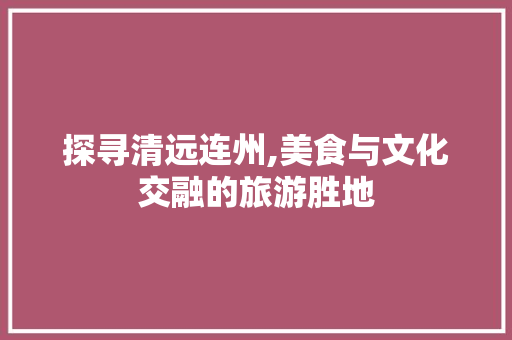 探寻清远连州,美食与文化交融的旅游胜地